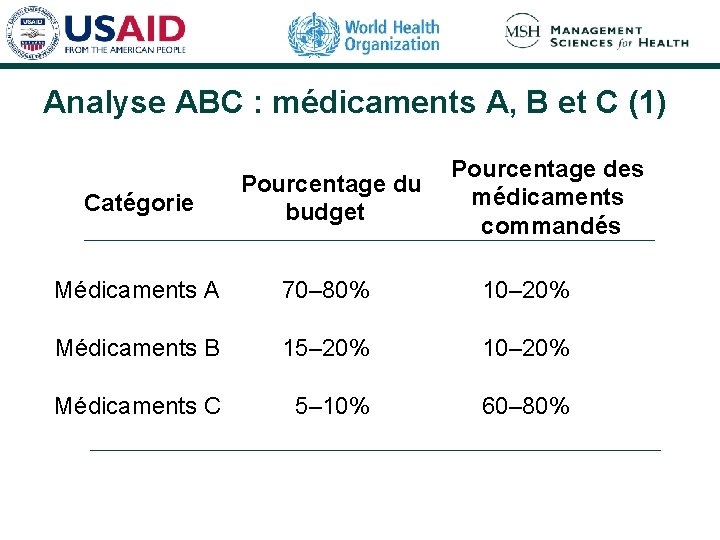 USAID
FROM THE AMERICAN PEOPLE

World Health Organization

MSH MANAGEMENT SCIENCES for HEALTH

Analyse ABC : médicaments A, B et C (1)

| Catégorie | Pourcentage du budget | Pourcentage des médicaments commandés |
|---|---|---|
| Médicaments A | 70–80% | 10–20% |
| Médicaments B | 15–20% | 10–20% |
| Médicaments C | 5–10% | 60–80% |